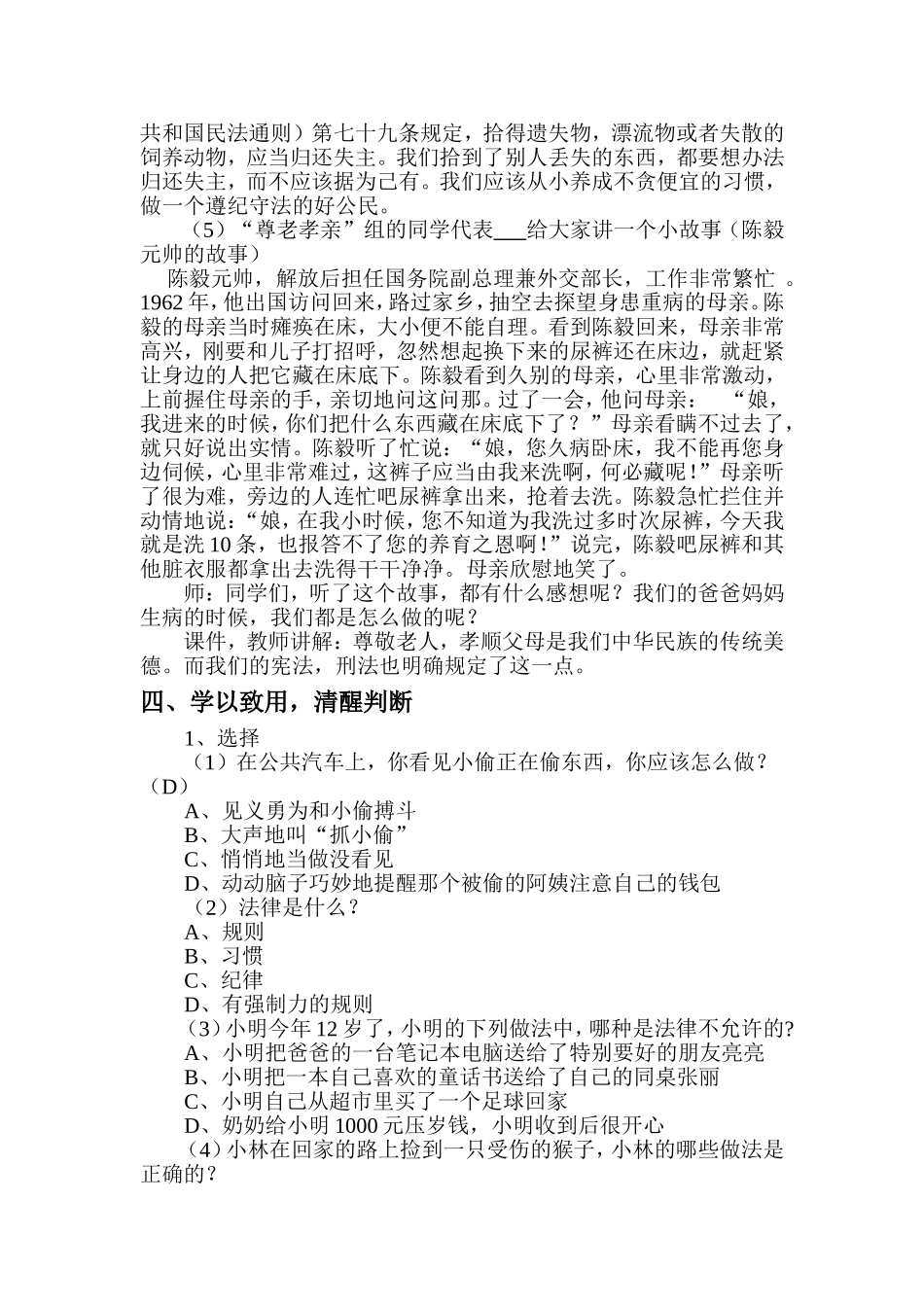 共和国民法通则）第七十九条规定，拾得遗失物，漂流物或者失散的饲养动物，应当归还失主。我们拾到了别人丢失的东西，都要想办法归还失主，而不应该据为己有。我们应该从小养成不贪便宜的习惯，做一个遵纪守法的好公民。

（5）“尊老孝亲”组的同学代表____给大家讲一个小故事（陈毅元帅的故事）

陈毅元帅，解放后担任国务院副总理兼外交部长，工作非常繁忙。1962年，他出国访问回来，路过家乡，抽空去探望身患重病的母亲。陈毅的母亲当时瘫痪在床，大小便不能自理。看到陈毅回来，母亲非常高兴，刚要和儿子打招呼，忽然想起换下来的尿裤还在床边，就赶紧让身边的人把它藏在床底下。陈毅看到久别的母亲，心里非常激动，上前握住母亲的手，亲切地问这问那。过了一会，他问母亲：“娘，我进来的时候，你们把什么东西藏在床底下了？”母亲看瞒不过去了，就只好说出实情。陈毅听了忙说：“娘，您久病卧床，我不能再您身边伺候，心里非常难过，这裤子应当由我来洗啊，何必藏呢！”母亲听了很为难，旁边的人连忙吧尿裤拿出来，抢着去洗。陈毅急忙拦住并动情地说：“娘，在我小时候，您不知道为我洗过多时次尿裤，今天我就是洗10条，也报答不了您的养育之恩啊！”说完，陈毅吧尿裤和其他脏衣服都拿出去洗得干干净净。母亲欣慰地笑了。

师：同学们，听了这个故事，都有什么感想呢？我们的爸爸妈妈生病的时候，我们都是怎么做的呢？

课件，教师讲解：尊敬老人，孝顺父母是我们中华民族的传统美德。而我们的宪法，刑法也明确规定了这一点。

四、学以致用，清醒判断

1、选择

（1）在公共汽车上，你看见小偷正在偷东西，你应该怎么做？（D）

A、见义勇为和小偷搏斗
B、大声地叫“抓小偷”
C、悄悄地当做没看见
D、动动脑子巧妙地提醒那个被偷的阿姨注意自己的钱包

（2）法律是什么？
A、规则
B、习惯
C、纪律
D、有强制力的规则

（3）小明今年12岁了，小明的下列做法中，哪种是法律不允许的?
A、小明把爸爸的一台笔记本电脑送给了特别要好的朋友亮亮
B、小明把一本自己喜欢的童话书送给了自己的同桌张丽
C、小明自己从超市里买了一个足球回家
D、奶奶给小明1000元压岁钱，小明收到后很开心

（4）小林在回家的路上捡到一只受伤的猴子，小林的哪些做法是正确的？